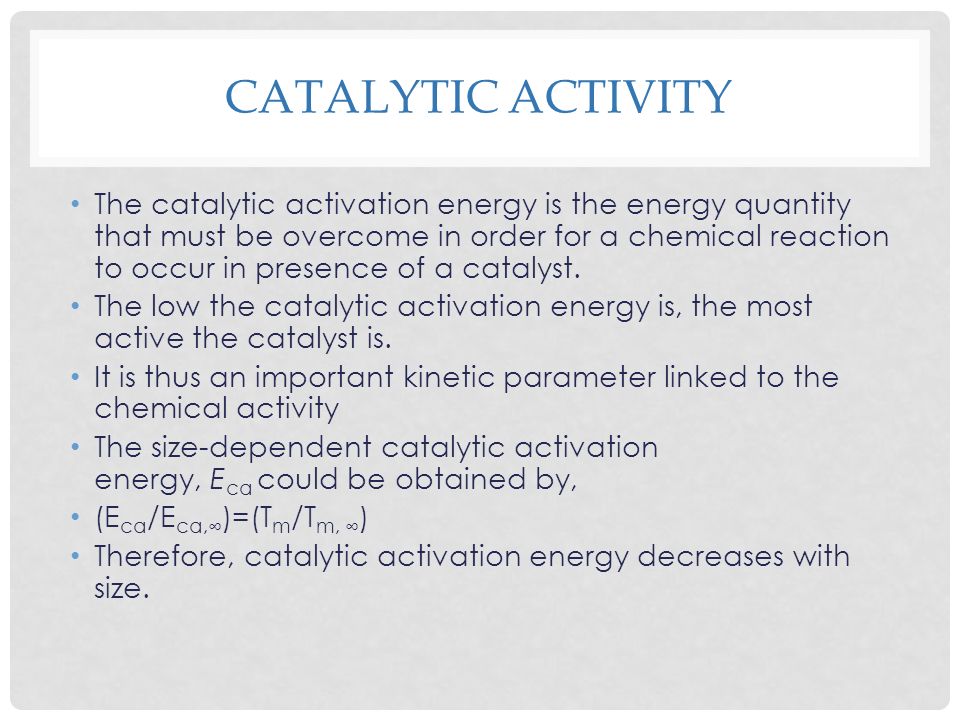 CATALYTIC ACTIVITY

• The catalytic activation energy is the energy quantity that must be overcome in order for a chemical reaction to occur in presence of a catalyst.
• The low the catalytic activation energy is, the most active the catalyst is.
• It is thus an important kinetic parameter linked to the chemical activity
• The size-dependent catalytic activation energy, $E_{ca}$ could be obtained by,
• $(E_{ca}/E_{ca,\infty})=(T_m/T_{m,\infty})$
• Therefore, catalytic activation energy decreases with size.